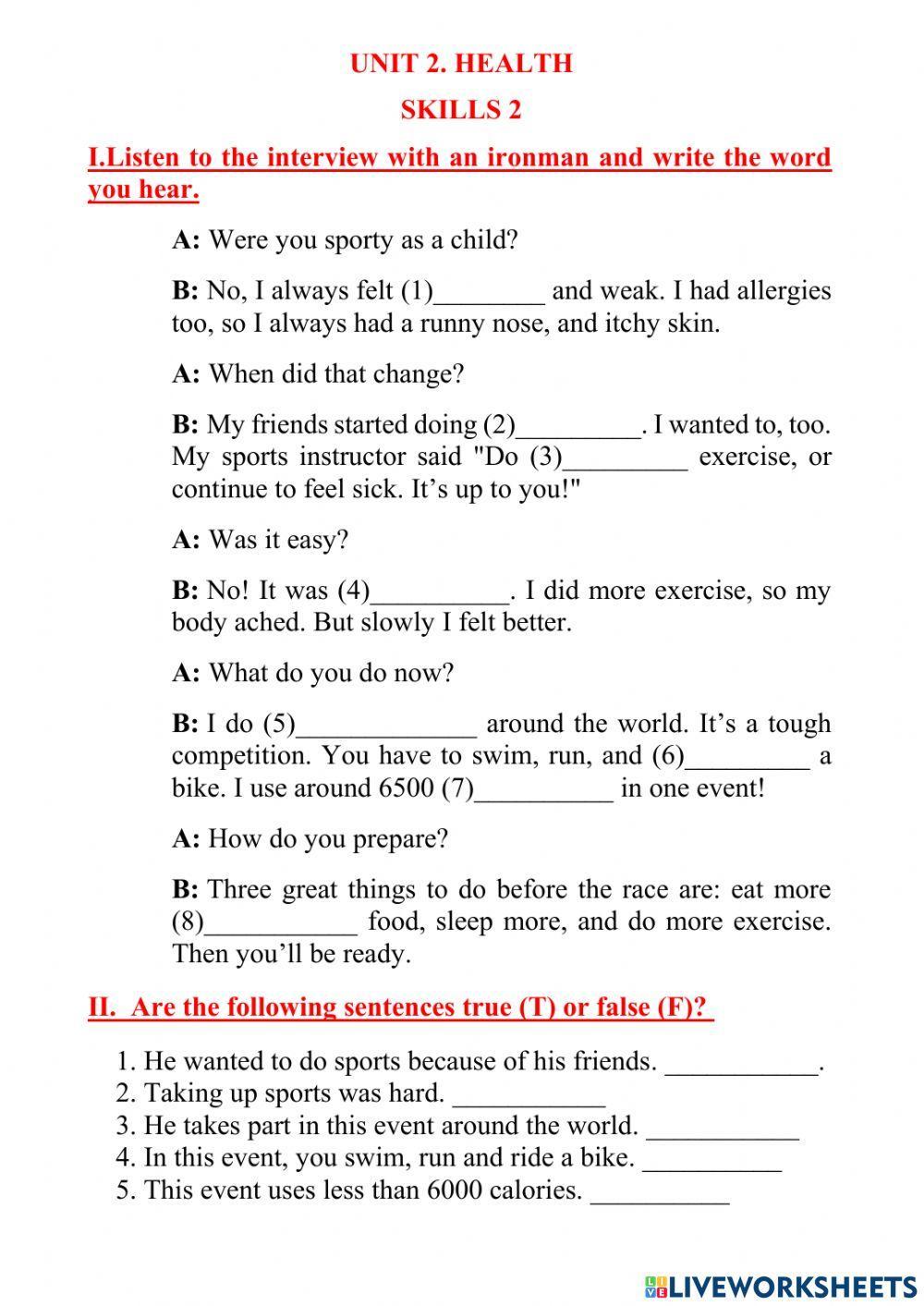 UNIT 2. HEALTH

SKILLS 2

I.Listen to the interview with an ironman and write the word you hear.

A: Were you sporty as a child?

B: No, I always felt (1)________ and weak. I had allergies too, so I always had a runny nose, and itchy skin.

A: When did that change?

B: My friends started doing (2)_________. I wanted to, too. My sports instructor said "Do (3)_________ exercise, or continue to feel sick. It's up to you!"

A: Was it easy?

B: No! It was (4)__________. I did more exercise, so my body ached. But slowly I felt better.

A: What do you do now?

B: I do (5)_____________ around the world. It's a tough competition. You have to swim, run, and (6)_________ a bike. I use around 6500 (7)__________ in one event!

A: How do you prepare?

B: Three great things to do before the race are: eat more (8)___________ food, sleep more, and do more exercise. Then you'll be ready.

II. Are the following sentences true (T) or false (F)?

1. He wanted to do sports because of his friends. ___________.
2. Taking up sports was hard. ___________
3. He takes part in this event around the world. ___________
4. In this event, you swim, run and ride a bike. __________
5. This event uses less than 6000 calories. __________

LIVEWORKSHEETS